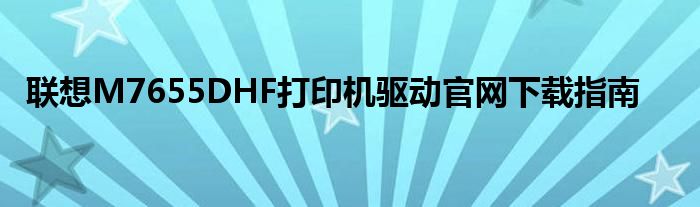 联想M7655DHF打印机驱动官网下载指南